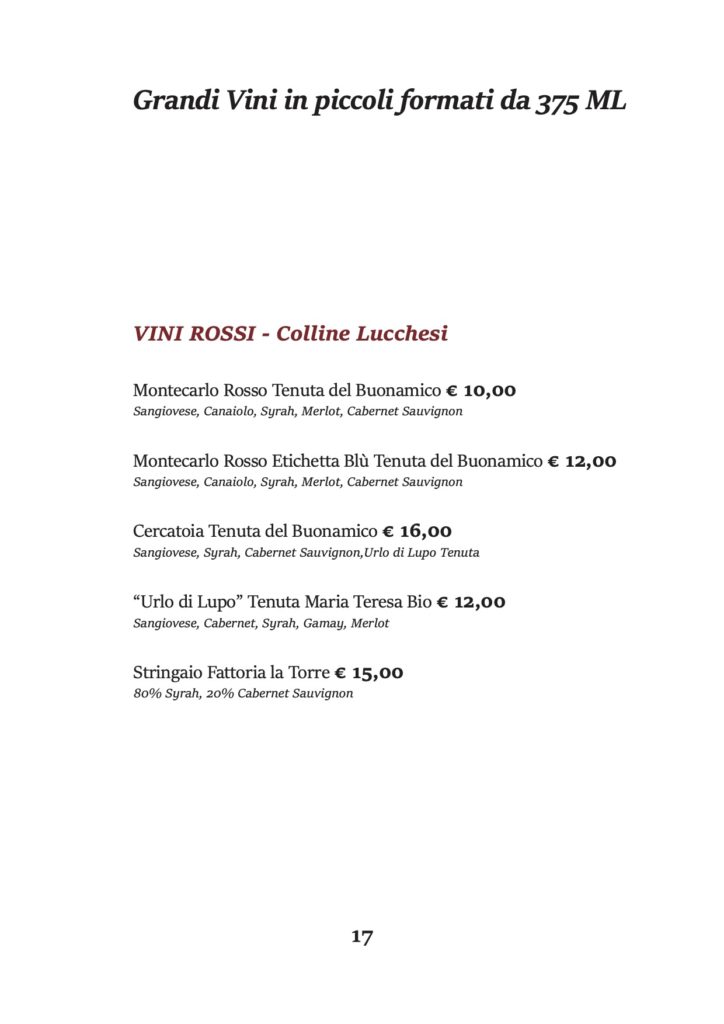 Grandi Vini in piccoli formati da 375 ML

VINI ROSSI - Colline Lucchesi

Montecarlo Rosso Tenuta del Buonamico € 10,00
Sangiovese, Canaiolo, Syrah, Merlot, Cabernet Sauvignon

Montecarlo Rosso Etichetta Blù Tenuta del Buonamico € 12,00
Sangiovese, Canaiolo, Syrah, Merlot, Cabernet Sauvignon

Cercatoia Tenuta del Buonamico € 16,00
Sangiovese, Syrah, Cabernet Sauvignon,Urlo di Lupo Tenuta

“Urlo di Lupo” Tenuta Maria Teresa Bio € 12,00
Sangiovese, Cabernet, Syrah, Gamay, Merlot

Stringaio Fattoria la Torre € 15,00
80% Syrah, 20% Cabernet Sauvignon

17